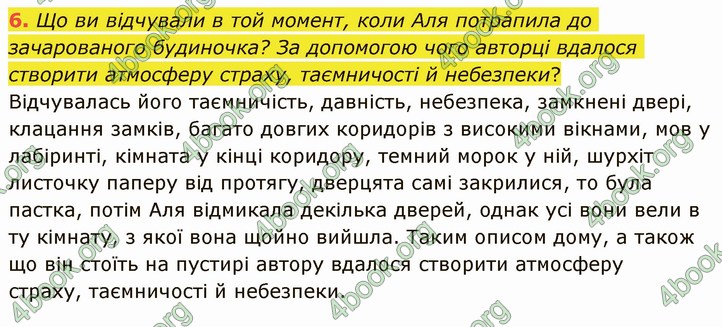 6. Що ви відчували в той момент, коли Аля потрапила до зачарованого будиночка? За допомогою чого авторці вдалося створити атмосферу страху, таємничості й небезпеки?

Відчувалась його таємничість, давність, небезпека, замкнені двері, клацання замків, багато довгих коридорів з високими вікнами, мов у лабіринті, кімната у кінці коридору, темний морок у ній, шурхіт листочку паперу від протягу, дверцята самі закрилися, то була пастка, потім Аля відмикала декілька дверей, однак усі вони вели в ту кімнату, з якої вона щойно вийшла. Таким описом дому, а також що він стоїть на пустирі автору вдалося створити атмосферу страху, таємничості й небезпеки.

4book.org